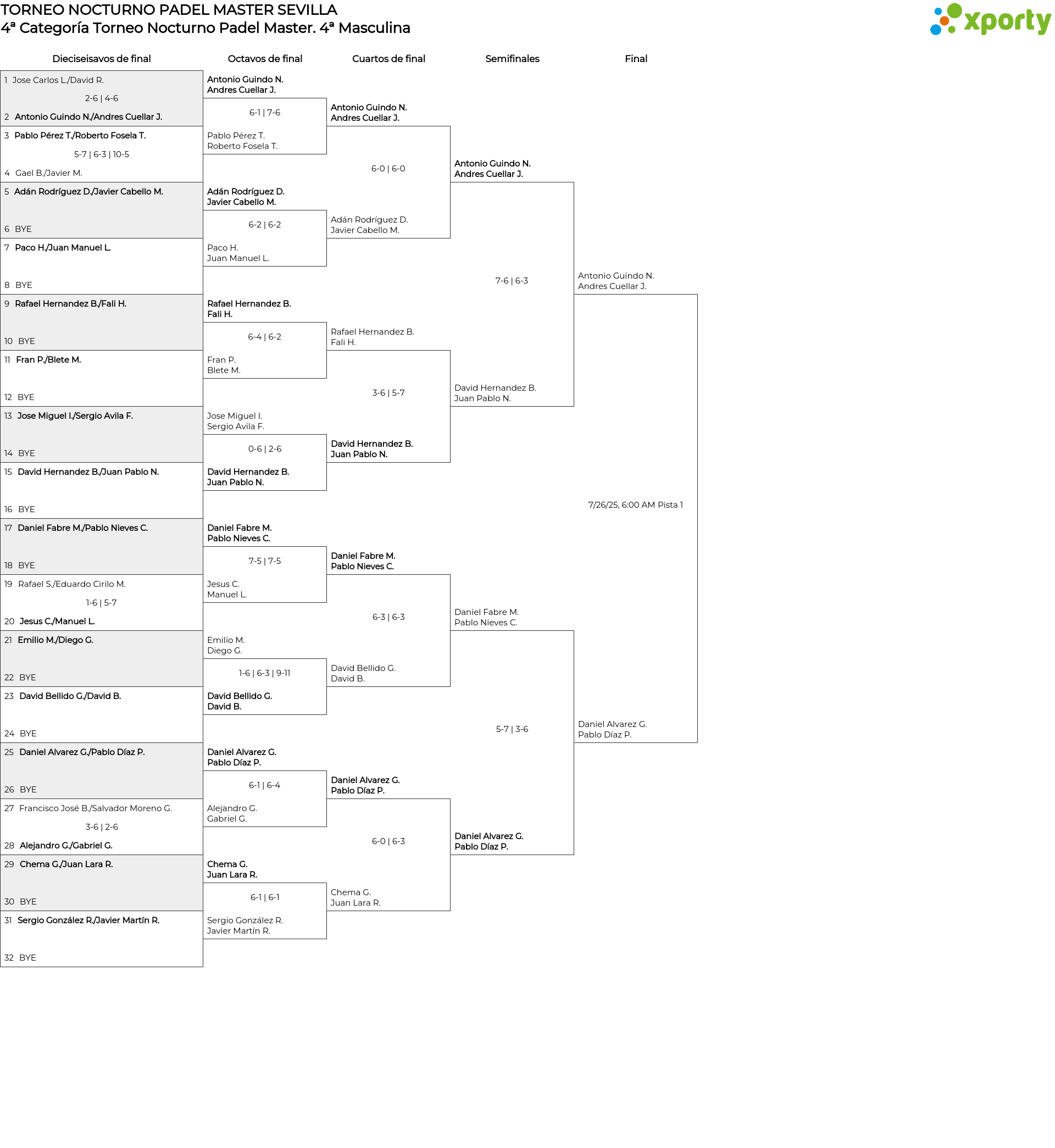 TORNEO NOCTURNO PADEL MASTER SEVILLA
4ª Categoría Torneo Nocturno Padel Master. 4ª Masculina

xporty

Dieciseisavos de final

1 Jose Carlos L./David R.
2-6 | 4-6
2 Antonio Guindo N./Andres Cuellar J.
3 Pablo Pérez T./Roberto Fosela T.
5-7 | 6-3 | 10-5
4 Gael B./Javier M.
5 Adán Rodríguez D./Javier Cabello M.
6 BYE
7 Paco H./Juan Manuel L.
8 BYE
9 Rafael Hernandez B./Fali H.
10 BYE
11 Fran P./Blete M.
12 BYE
13 Jose Miguel I./Sergio Avila F.
14 BYE
15 David Hernandez B./Juan Pablo N.
16 BYE
17 Daniel Fabre M./Pablo Nieves C.
18 BYE
19 Rafael S./Eduardo Cirilo M.
1-6 | 5-7
20 Jesus C./Manuel L.
21 Emilio M./Diego G.
22 BYE
23 David Bellido G./David B.
24 BYE
25 Daniel Alvarez G./Pablo Díaz P.
26 BYE
27 Francisco José B./Salvador Moreno G.
3-6 | 2-6
28 Alejandro G./Gabriel G.
29 Chema G./Juan Lara R.
30 BYE
31 Sergio González R./Javier Martín R.
32 BYE

Octavos de final

Antonio Guindo N.
Andres Cuellar J.
6-1 | 7-6
Pablo Pérez T.
Roberto Fosela T.
Adán Rodríguez D.
Javier Cabello M.
6-2 | 6-2
Paco H.
Juan Manuel L.
Rafael Hernandez B.
Fali H.
6-4 | 6-2
Fran P.
Blete M.
Jose Miguel I.
Sergio Avila F.
0-6 | 2-6
David Hernandez B.
Juan Pablo N.
Daniel Fabre M.
Pablo Nieves C.
7-5 | 7-5
Jesus C.
Manuel L.
Emilio M.
Diego G.
1-6 | 6-3 | 9-11
David Bellido G.
David B.
Daniel Alvarez G.
Pablo Díaz P.
6-1 | 6-4
Alejandro G.
Gabriel G.
Chema G.
Juan Lara R.
6-1 | 6-1
Sergio González R.
Javier Martín R.

Cuartos de final

Antonio Guindo N.
Andres Cuellar J.
6-0 | 6-0
Adán Rodríguez D.
Javier Cabello M.
Rafael Hernandez B.
Fali H.
3-6 | 5-7
David Hernandez B.
Juan Pablo N.
Daniel Fabre M.
Pablo Nieves C.
6-3 | 6-3
David Bellido G.
David B.
Daniel Alvarez G.
Pablo Díaz P.
6-0 | 6-3
Chema G.
Juan Lara R.

Semifinales

Antonio Guindo N.
Andres Cuellar J.
7-6 | 6-3
David Hernandez B.
Juan Pablo N.
Daniel Fabre M.
Pablo Nieves C.
5-7 | 3-6
Daniel Alvarez G.
Pablo Díaz P.

Final

Antonio Guindo N.
Andres Cuellar J.
7/26/25, 6:00 AM Pista 1
Daniel Alvarez G.
Pablo Díaz P.